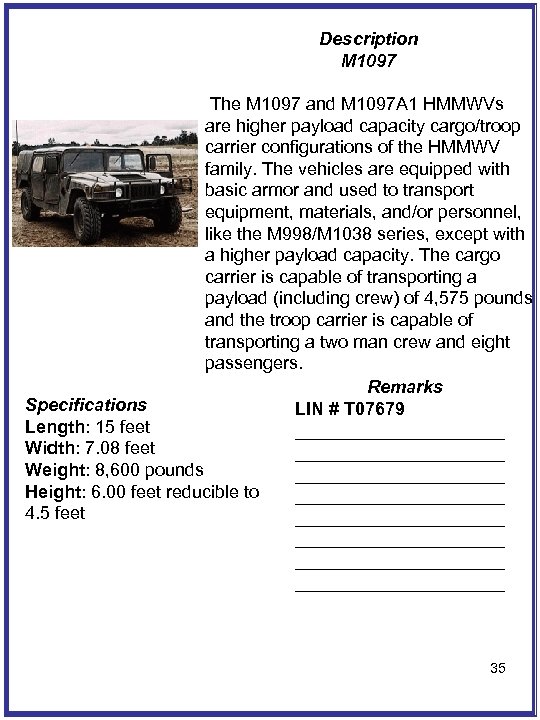 Description
M1097

The M1097 and M1097A1 HMMWVs are higher payload capacity cargo/troop carrier configurations of the HMMWV family. The vehicles are equipped with basic armor and used to transport equipment, materials, and/or personnel, like the M998/M1038 series, except with a higher payload capacity. The cargo carrier is capable of transporting a payload (including crew) of 4,575 pounds and the troop carrier is capable of transporting a two man crew and eight passengers.

Specifications
Length: 15 feet
Width: 7.08 feet
Weight: 8,600 pounds
Height: 6.00 feet reducible to 4.5 feet

Remarks
LIN # T07679

35